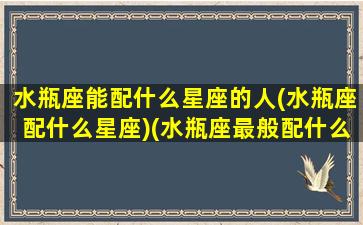 水瓶座能配什么星座的人(水瓶座配什么星座)(水瓶座最般配什么